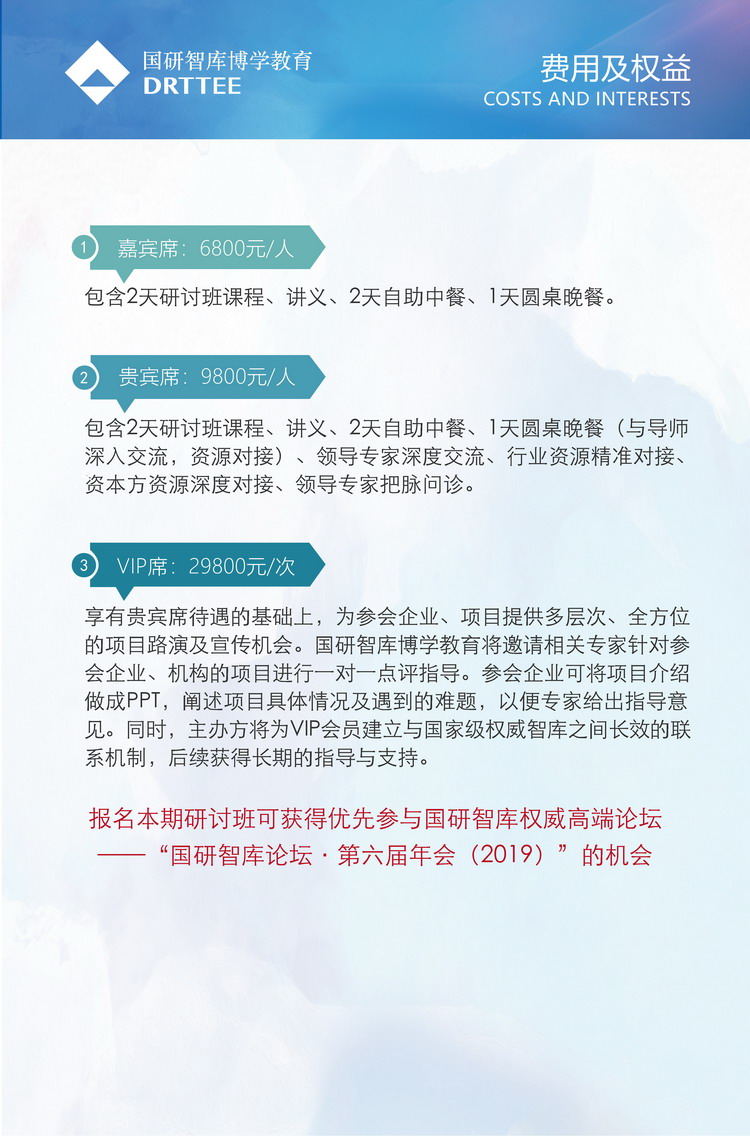 国研智库博学教育
DRTTEE

费用及权益
COSTS AND INTERESTS

1 嘉宾席：6800元/人

包含2天研讨班课程、讲义、2天自助中餐、1天圆桌晚餐。

2 贵宾席：9800元/人

包含2天研讨班课程、讲义、2天自助中餐、1天圆桌晚餐（与导师深入交流，资源对接）、领导专家深度交流、行业资源精准对接、资本方资源深度对接、领导专家把脉问诊。

3 VIP席：29800元/次

享有贵宾席待遇的基础上，为参会企业、项目提供多层次、全方位的项目路演及宣传机会。国研智库博学教育将邀请相关专家针对参会企业、机构的项目进行一对一点评指导。参会企业可将项目介绍做成PPT，阐述项目具体情况及遇到的难题，以便专家给出指导意见。同时，主办方将为VIP会员建立与国家级权威智库之间长效的联系机制，后续获得长期的指导与支持。

报名本期研讨班可获得优先参与国研智库权威高端论坛
——“国研智库论坛·第六届年会（2019）”的机会